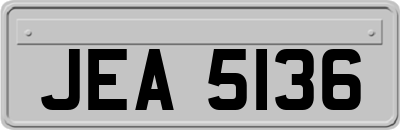 JEA 5136